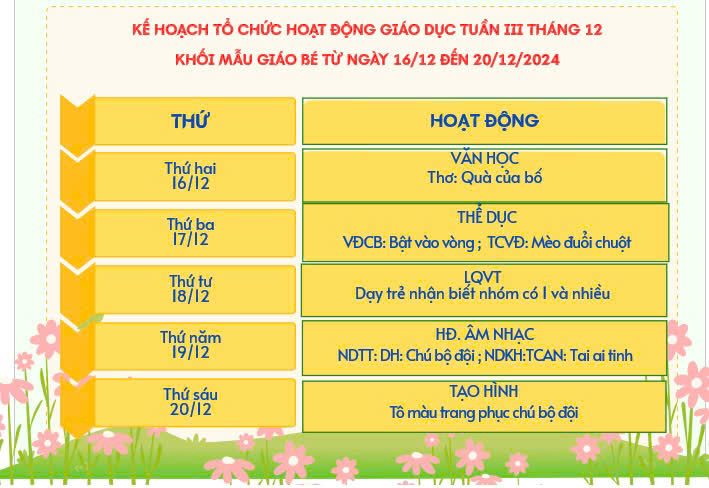 KẾ HOẠCH TỔ CHỨC HOẠT ĐỘNG GIÁO DỤC TUẦN III THÁNG 12

KHỐI MẪU GIÁO BÉ TỪ NGÀY 16/12 ĐẾN 20/12/2024

| THỨ | HOẠT ĐỘNG |
|---|---|
| Thứ hai 16/12 | VĂN HỌC Thơ: Quà của bố |
| Thứ ba 17/12 | THỂ DỤC VĐCB: Bật vào vòng ; TCVĐ: Mèo đuổi chuột |
| Thứ tư 18/12 | LQVT Dạy trẻ nhận biết nhóm có 1 và nhiều |
| Thứ năm 19/12 | HĐ. ÂM NHẠC NDTT: DH: Chú bộ đội ; NDKH:TCAN: Tai ai tinh |
| Thứ sáu 20/12 | TẠO HÌNH Tô màu trang phục chú bộ đội |